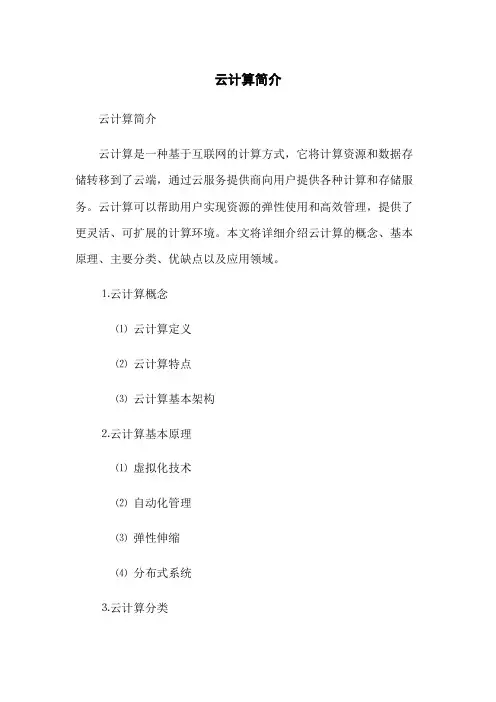 云计算简介

云计算简介

云计算是一种基于互联网的计算方式，它将计算资源和数据存储转移到了云端，通过云服务提供商向用户提供各种计算和存储服务。云计算可以帮助用户实现资源的弹性使用和高效管理，提供了更灵活、可扩展的计算环境。本文将详细介绍云计算的概念、基本原理、主要分类、优缺点以及应用领域。

1.云计算概念

⑴ 云计算定义

⑵ 云计算特点

⑶ 云计算基本架构

2.云计算基本原理

⑴ 虚拟化技术

⑵ 自动化管理

⑶ 弹性伸缩

⑷ 分布式系统

3.云计算分类